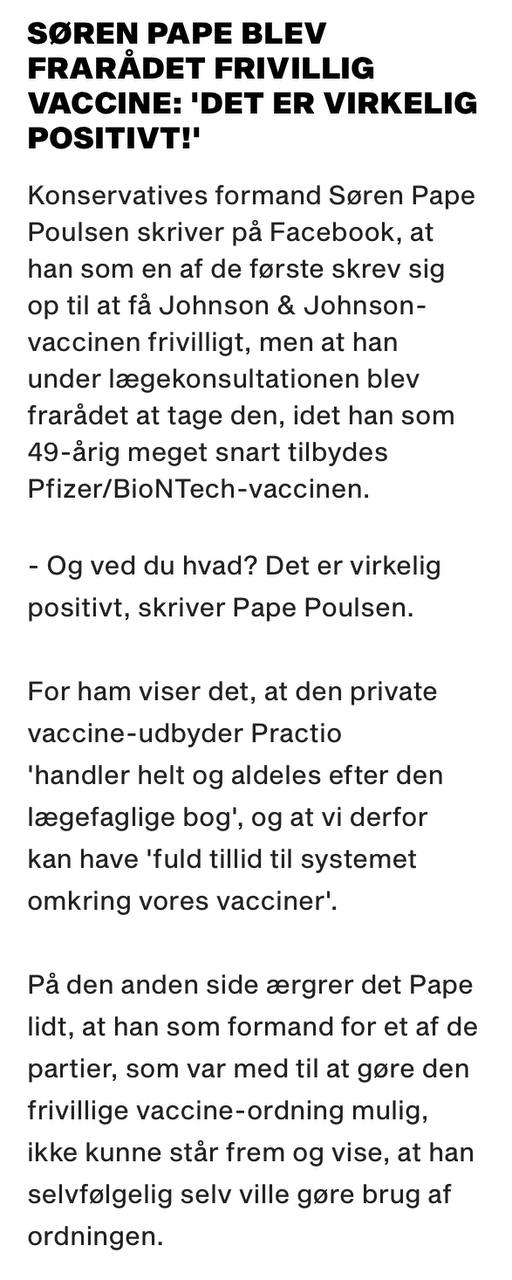 SØREN PAPE BLEV FRARÅDET FRIVILLIG VACCINE: 'DET ER VIRKELIG POSITIVT!'

Konservatives formand Søren Pape Poulsen skriver på Facebook, at han som en af de første skrev sig op til at få Johnson & Johnson-vaccinen frivilligt, men at han under lægekonsultationen blev frarådet at tage den, idet han som 49-årig meget snart tilbydes Pfizer/BioNTech-vaccinen.

- Og ved du hvad? Det er virkelig positivt, skriver Pape Poulsen.

For ham viser det, at den private vaccine-udbyder Practio 'handler helt og aldeles efter den lægefaglige bog', og at vi derfor kan have 'fuld tillid til systemet omkring vores vacciner'.

På den anden side ærgrer det Pape lidt, at han som formand for et af de partier, som var med til at gøre den frivillige vaccine-ordning mulig, ikke kunne står frem og vise, at han selvfølgelig selv ville gøre brug af ordningen.